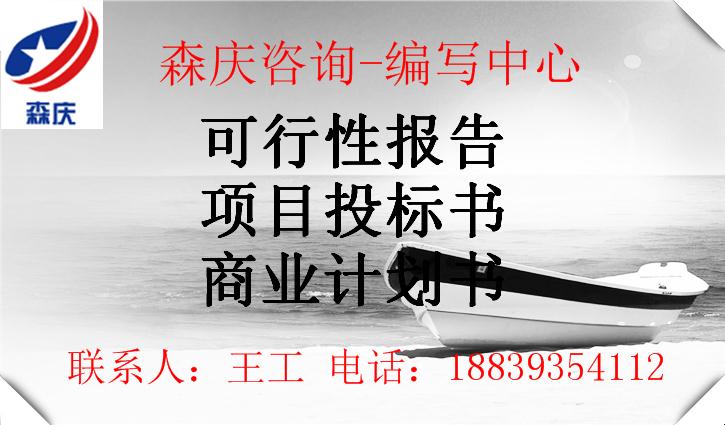 森庆

森庆咨询-编写中心

可行性报告
项目投标书
商业计划书

联系人：王工 电话：18839354112